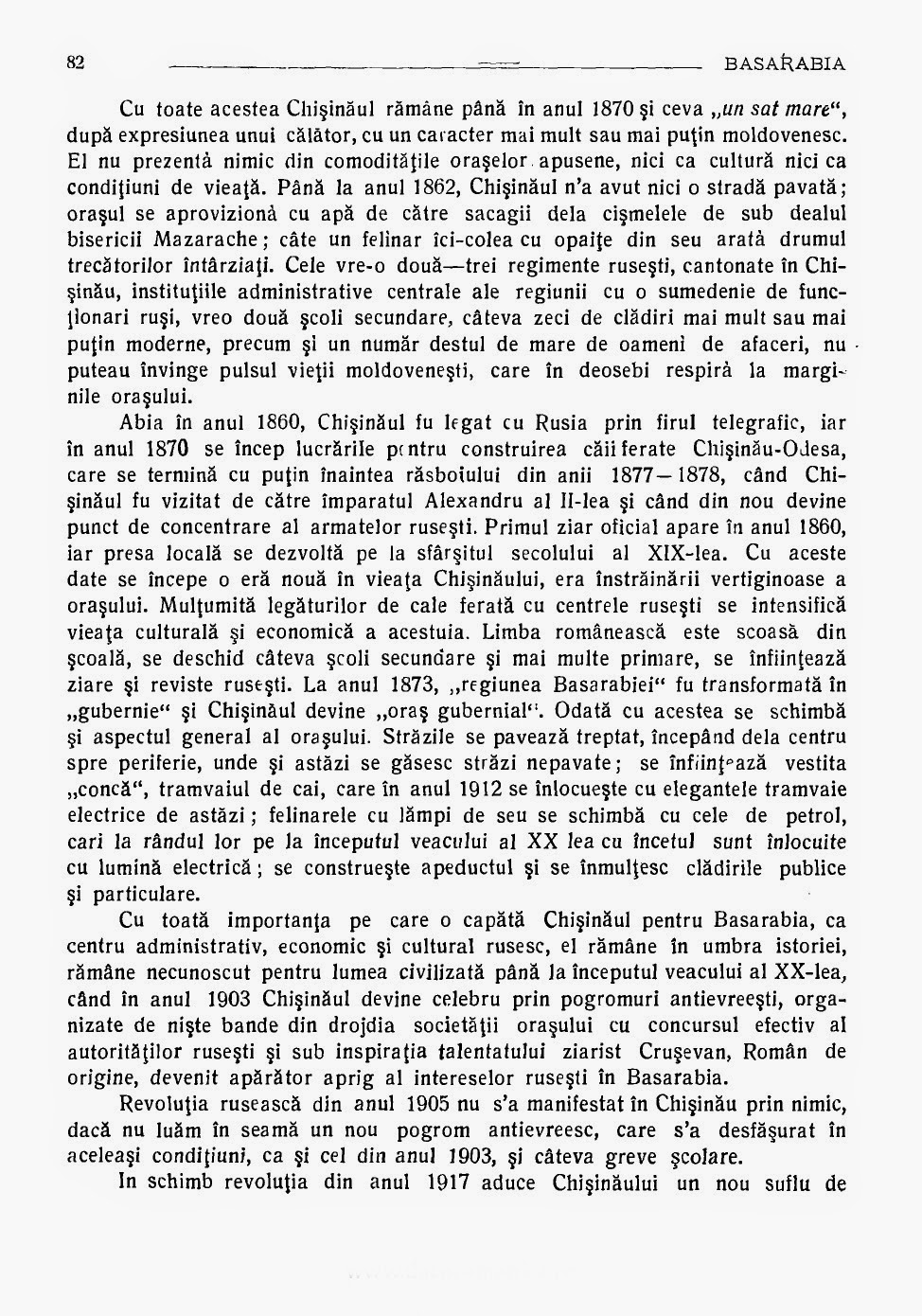 82 BASARABIA

Cu toate acestea Chişinăul rămâne până în anul 1870 şi ceva „un sat mare“, după expresiunea unui călător, cu un caracter mai mult sau mai puţin moldovenesc. El nu prezentă nimic din comodităţile oraşelor apusene, nici ca cultură nici ca condiţiuni de vieaţă. Până la anul 1862, Chişinăul n'a avut nici o stradă pavată; oraşul se aproviziona cu apă de către sacagii dela cişmelele de sub dealul bisericii Mazarache; câte un felinar ici-colea cu opaiţe din seu arată drumul trecătorilor întârziaţi. Cele vre-o două—trei regimente ruseşti, cantonate în Chişinău, instituţiile administrative centrale ale regiunii cu o sumedenie de funcţionari ruşi, vreo două şcoli secundare, câteva zeci de clădiri mai mult sau mai puţin moderne, precum şi un număr destul de mare de oameni de afaceri, nu puteau învinge pulsul vieţii moldoveneşti, care în deosebi respiră la marginile oraşului.

Abia în anul 1860, Chişinăul fu legat cu Rusia prin firul telegrafic, iar în anul 1870 se încep lucrările pentru construirea căii ferate Chişinău-Odesa, care se termină cu puţin înaintea răsboiului din anii 1877—1878, când Chişinăul fu vizitat de către împaratul Alexandru al II-lea şi când din nou devine punct de concentrare al armatelor ruseşti. Primul ziar oficial apare în anul 1860, iar presa locală se dezvoltă pe la sfârşitul secolului al XIX-lea. Cu aceste date se începe o eră nouă în vieaţa Chişinăului, era înstrăinării vertiginoase a oraşului. Mulţumită legăturilor de cale ferată cu centrele ruseşti se intensifică vieaţa culturală şi economică a acestuia. Limba românească este scoasă din şcoală, se deschid câteva şcoli secundare şi mai multe primare, se înfiinţează ziare şi reviste ruseşti. La anul 1873, „regiunea Basarabiei“ fu transformată în „gubernie“ şi Chişinăul devine „oraş gubernial“. Odată cu acestea se schimbă şi aspectul general al oraşului. Străzile se pavează treptat, începând dela centru spre periferie, unde şi astăzi se găsesc străzi nepavate; se înfiinţează vestita „concă“, tramvaiul de cai, care în anul 1912 se înlocueşte cu elegantele tramvaie electrice de astăzi; felinarele cu lămpi de seu se schimbă cu cele de petrol, cari la rândul lor pe la începutul veacului al XX lea cu încetul sunt înlocuite cu lumină electrică; se construeşte apeductul şi se înmulţesc clădirile publice şi particulare.

Cu toată importanţa pe care o capătă Chişinăul pentru Basarabia, ca centru administrativ, economic şi cultural rusesc, el rămâne în umbra istoriei, rămâne necunoscut pentru lumea civilizată până la începutul veacului al XX-lea, când în anul 1903 Chişinăul devine celebru prin pogromuri antievreeşti, organizate de nişte bande din drojdia societăţii oraşului cu concursul efectiv al autorităţilor ruseşti şi sub inspiraţia talentatului ziarist Cruşevan, Român de origine, devenit apărător aprig al intereselor ruseşti în Basarabia.

Revoluţia rusească din anul 1905 nu s'a manifestat în Chişinău prin nimic, dacă nu luăm în seamă un nou pogrom antievreesc, care s'a desfăşurat în aceleaşi condiţiuni, ca şi cel din anul 1903, şi câteva greve şcolare.

In schimb revoluţia din anul 1917 aduce Chişinăului un nou suflu de